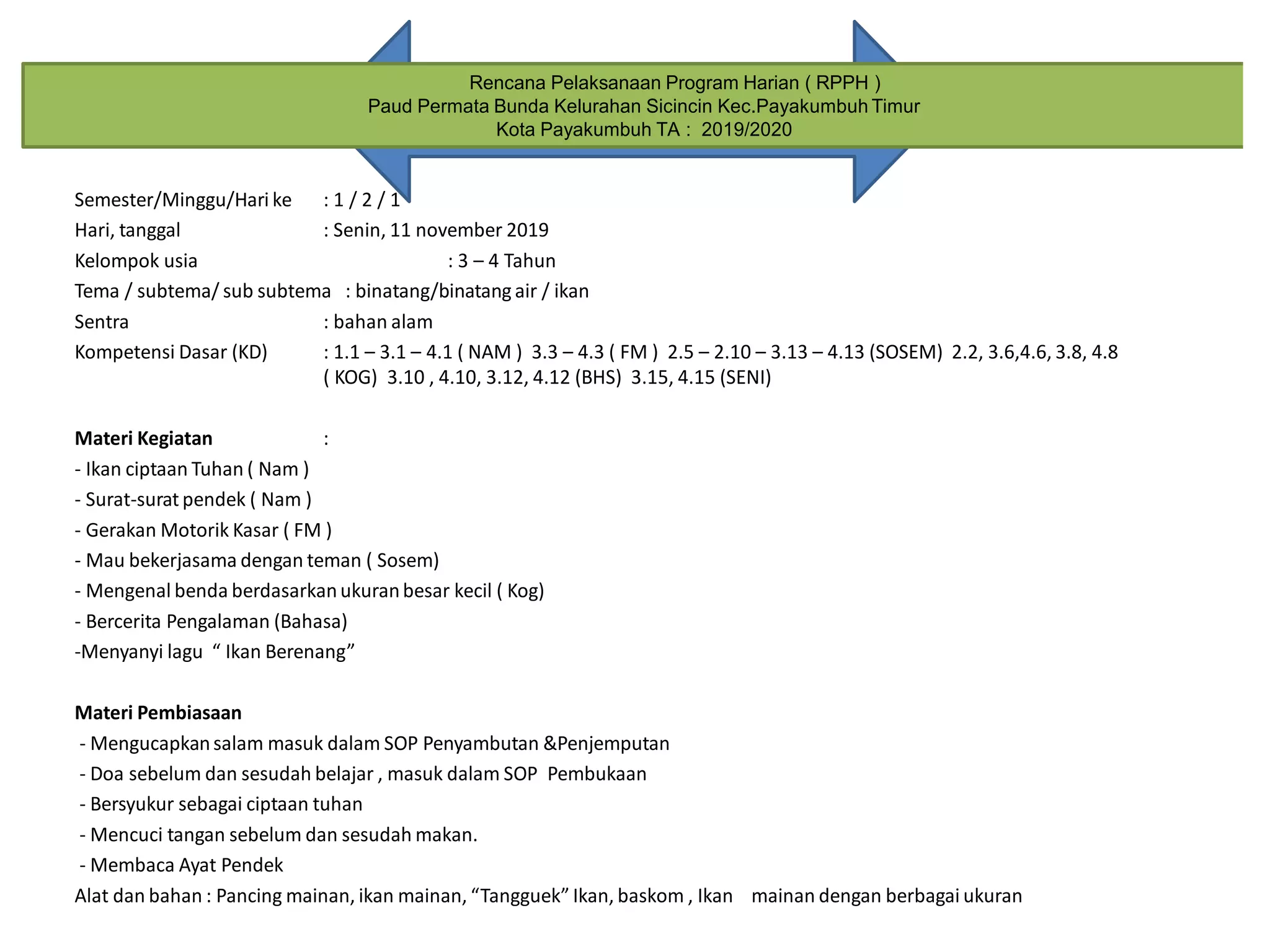 Rencana Pelaksanaan Program Harian ( RPPH )
Paud Permata Bunda Kelurahan Sicincin Kec.Payakumbuh Timur
Kota Payakumbuh TA : 2019/2020

Semester/Minggu/Hari ke : 1 / 2 / 1
Hari, tanggal : Senin, 11 november 2019
Kelompok usia : 3 – 4 Tahun
Tema / subtema/ sub subtema : binatang/binatang air / ikan
Sentra : bahan alam
Kompetensi Dasar (KD) : 1.1 – 3.1 – 4.1 ( NAM ) 3.3 – 4.3 ( FM ) 2.5 – 2.10 – 3.13 – 4.13 (SOSEM) 2.2, 3.6,4.6, 3.8, 4.8 ( KOG) 3.10 , 4.10, 3.12, 4.12 (BHS) 3.15, 4.15 (SENI)

Materi Kegiatan :
- Ikan ciptaan Tuhan ( Nam )
- Surat-surat pendek ( Nam )
- Gerakan Motorik Kasar ( FM )
- Mau bekerjasama dengan teman ( Sosem)
- Mengenal benda berdasarkan ukuran besar kecil ( Kog)
- Bercerita Pengalaman (Bahasa)
-Menyanyi lagu “ Ikan Berenang”

Materi Pembiasaan
- Mengucapkan salam masuk dalam SOP Penyambutan &Penjemputan
- Doa sebelum dan sesudah belajar , masuk dalam SOP Pembukaan
- Bersyukur sebagai ciptaan tuhan
- Mencuci tangan sebelum dan sesudah makan.
- Membaca Ayat Pendek
Alat dan bahan : Pancing mainan, ikan mainan, “Tangguek” Ikan, baskom , Ikan mainan dengan berbagai ukuran